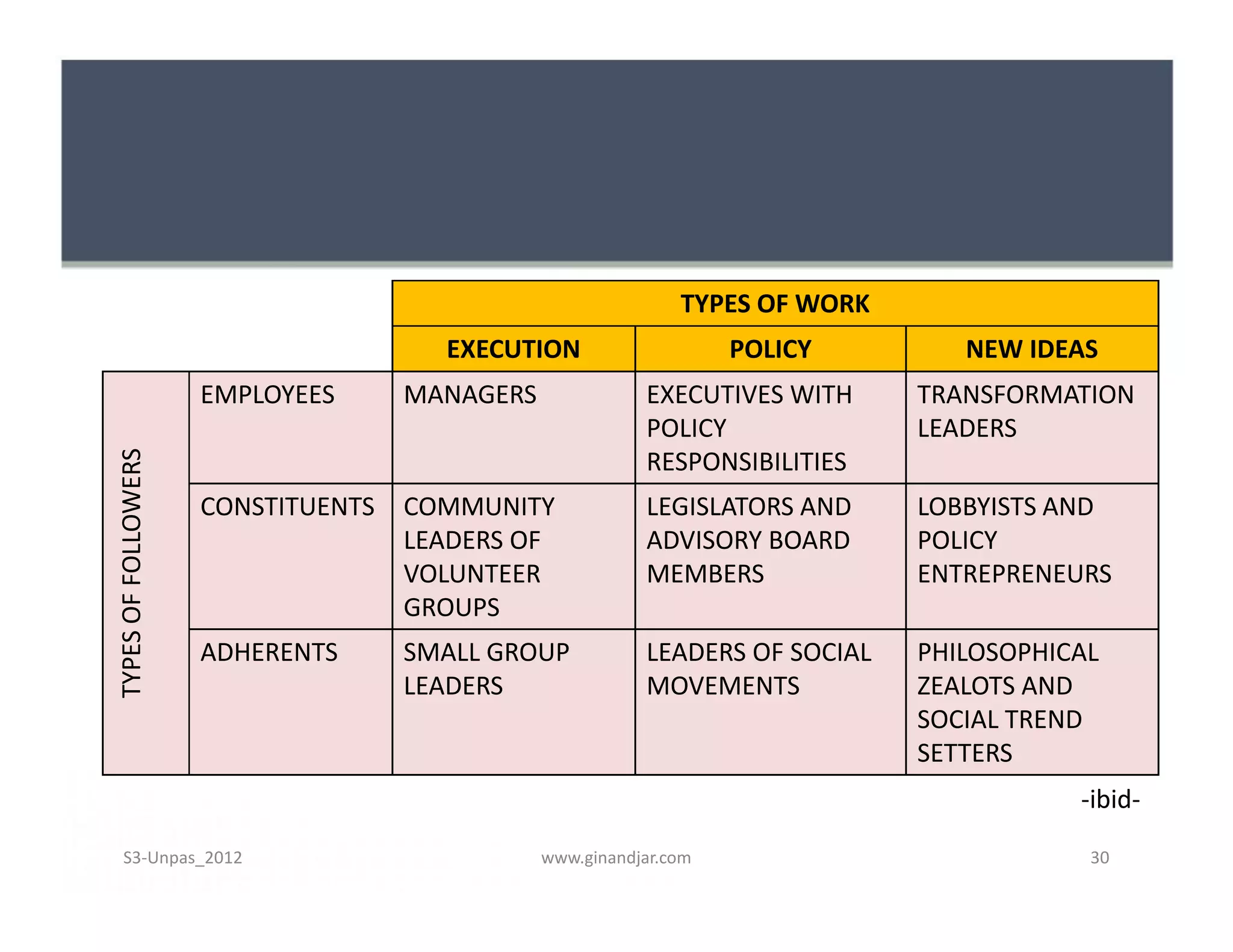 |  |  | TYPES OF WORK | | |
|---|---|---|---|---|
|  |  | EXECUTION | POLICY | NEW IDEAS |
| TYPES OF FOLLOWERS | EMPLOYEES | MANAGERS | EXECUTIVES WITH POLICY RESPONSIBILITIES | TRANSFORMATION LEADERS |
|  | CONSTITUENTS | COMMUNITY LEADERS OF VOLUNTEER GROUPS | LEGISLATORS AND ADVISORY BOARD MEMBERS | LOBBYISTS AND POLICY ENTREPRENEURS |
|  | ADHERENTS | SMALL GROUP LEADERS | LEADERS OF SOCIAL MOVEMENTS | PHILOSOPHICAL ZEALOTS AND SOCIAL TREND SETTERS |

-ibid-

S3-Unpas_2012 www.ginandjar.com 30